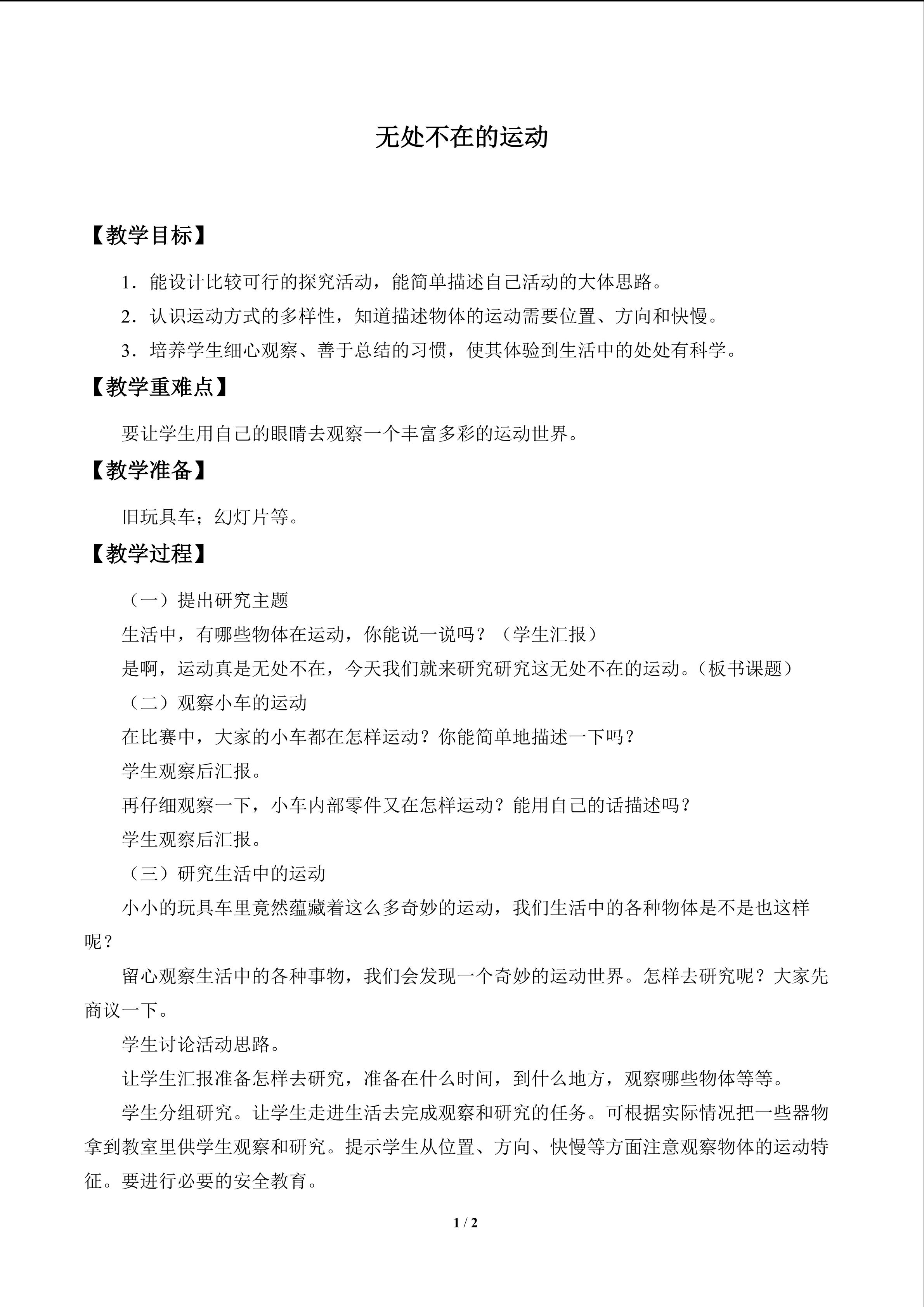 无处不在的运动

【教学目标】

1．能设计比较可行的探究活动，能简单描述自己活动的大体思路。

2．认识运动方式的多样性，知道描述物体的运动需要位置、方向和快慢。

3．培养学生细心观察、善于总结的习惯，使其体验到生活中的处处有科学。

【教学重难点】

要让学生用自己的眼睛去观察一个丰富多彩的运动世界。

【教学准备】

旧玩具车；幻灯片等。

【教学过程】

（一）提出研究主题

生活中，有哪些物体在运动，你能说一说吗？（学生汇报）

是啊，运动真是无处不在，今天我们就来研究研究这无处不在的运动。（板书课题）

（二）观察小车的运动

在比赛中，大家的小车都在怎样运动？你能简单地描述一下吗？

学生观察后汇报。

再仔细观察一下，小车内部零件又在怎样运动？能用自己的话描述吗？

学生观察后汇报。

（三）研究生活中的运动

小小的玩具车里竟然蕴藏着这么多奇妙的运动，我们生活中的各种物体是不是也这样呢？

留心观察生活中的各种事物，我们会发现一个奇妙的运动世界。怎样去研究呢？大家先商议一下。

学生讨论活动思路。

让学生汇报准备怎样去研究，准备在什么时间，到什么地方，观察哪些物体等等。

学生分组研究。让学生走进生活去完成观察和研究的任务。可根据实际情况把一些器物拿到教室里供学生观察和研究。提示学生从位置、方向、快慢等方面注意观察物体的运动特征。要进行必要的安全教育。

1 / 2